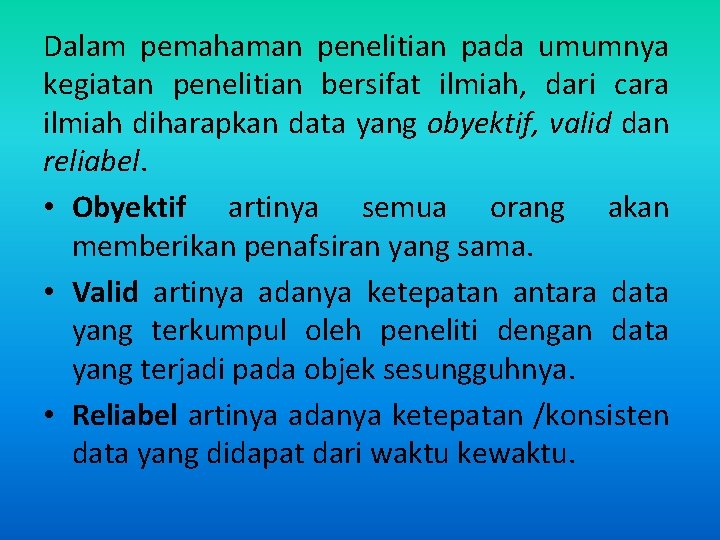 Dalam pemahaman penelitian pada umumnya kegiatan penelitian bersifat ilmiah, dari cara ilmiah diharapkan data yang obyektif, valid dan reliabel.

• Obyektif artinya semua orang akan memberikan penafsiran yang sama.

• Valid artinya adanya ketepatan antara data yang terkumpul oleh peneliti dengan data yang terjadi pada objek sesungguhnya.

• Reliabel artinya adanya ketepatan /konsisten data yang didapat dari waktu kewaktu.